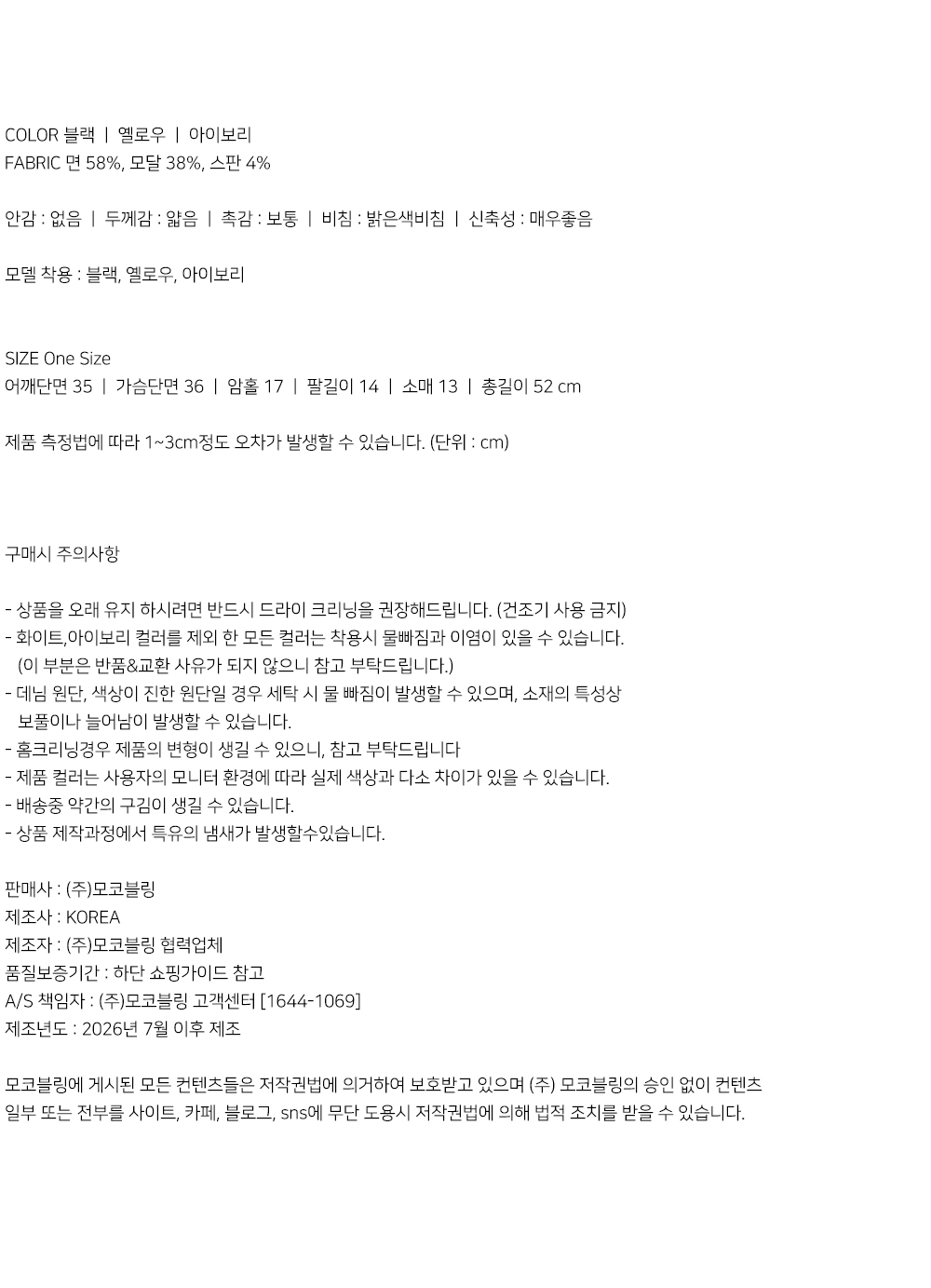 COLOR 블랙 | 옐로우 | 아이보리
FABRIC 면 58%, 모달 38%, 스판 4%

안감 : 없음 | 두께감 : 얇음 | 촉감 : 보통 | 비침 : 밝은색비침 | 신축성 : 매우좋음

모델 착용 : 블랙, 옐로우, 아이보리

SIZE One Size
어깨단면 35 | 가슴단면 36 | 암홀 17 | 팔길이 14 | 소매 13 | 총길이 52 cm

제품 측정법에 따라 1~3cm정도 오차가 발생할 수 있습니다. (단위 : cm)

구매시 주의사항

- 상품을 오래 유지 하시려면 반드시 드라이 크리닝을 권장해드립니다. (건조기 사용 금지)
- 화이트,아이보리 컬러를 제외 한 모든 컬러는 착용시 물빠짐과 이염이 있을 수 있습니다. (이 부분은 반품&교환 사유가 되지 않으니 참고 부탁드립니다.)
- 데님 원단, 색상이 진한 원단일 경우 세탁 시 물 빠짐이 발생할 수 있으며, 소재의 특성상 보풀이나 늘어남이 발생할 수 있습니다.
- 홈크리닝경우 제품의 변형이 생길 수 있으니, 참고 부탁드립니다
- 제품 컬러는 사용자의 모니터 환경에 따라 실제 색상과 다소 차이가 있을 수 있습니다.
- 배송중 약간의 구김이 생길 수 있습니다.
- 상품 제작과정에서 특유의 냄새가 발생할수있습니다.

판매사 : (주)모코블링
제조사 : KOREA
제조자 : (주)모코블링 협력업체
품질보증기간 : 하단 쇼핑가이드 참고
A/S 책임자 : (주)모코블링 고객센터 [1644-1069]
제조년도 : 2026년 7월 이후 제조

모코블링에 게시된 모든 컨텐츠들은 저작권법에 의거하여 보호받고 있으며 (주) 모코블링의 승인 없이 컨텐츠 일부 또는 전부를 사이트, 카페, 블로그, sns에 무단 도용시 저작권법에 의해 법적 조치를 받을 수 있습니다.